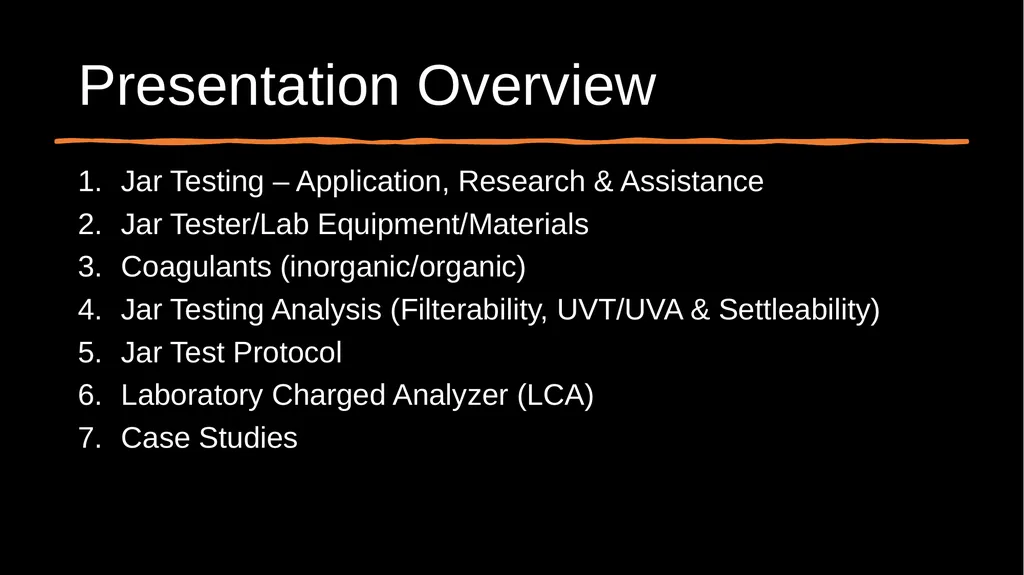 Presentation Overview

1. Jar Testing – Application, Research & Assistance
2. Jar Tester/Lab Equipment/Materials
3. Coagulants (inorganic/organic)
4. Jar Testing Analysis (Filterability, UVT/UVA & Settleability)
5. Jar Test Protocol
6. Laboratory Charged Analyzer (LCA)
7. Case Studies